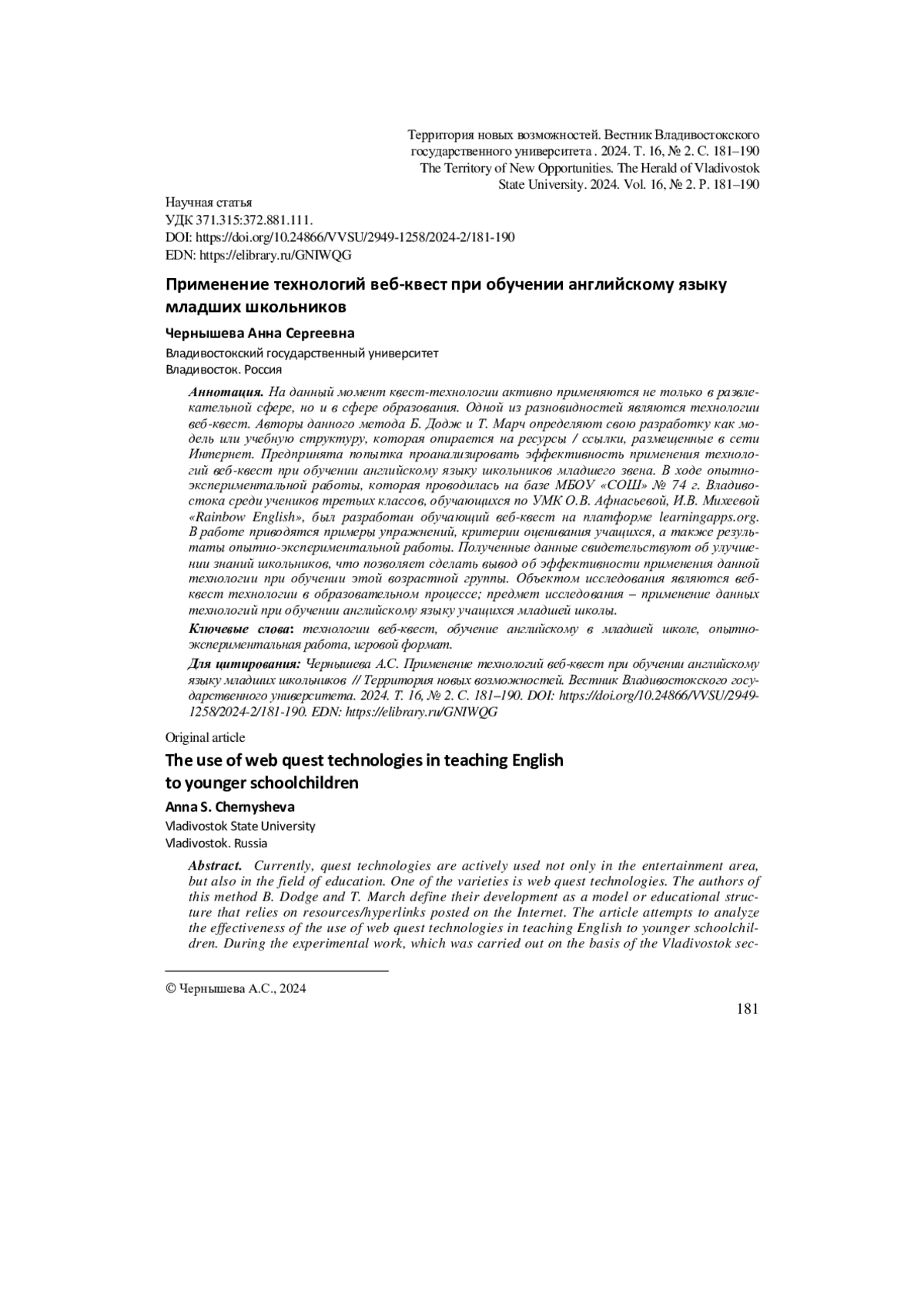 Территория новых возможностей. Вестник Владивостокского государственного университета . 2024. Т. 16, № 2. С. 181–190
The Territory of New Opportunities. The Herald of Vladivostok State University. 2024. Vol. 16, № 2. P. 181–190

Научная статья
УДК 371.315:372.881.111.
DOI: https://doi.org/10.24866/VVSU/2949-1258/2024-2/181-190
EDN: https://elibrary.ru/GNIWQG

Применение технологий веб-квест при обучении английскому языку младших школьников

Чернышева Анна Сергеевна

Владивостокский государственный университет
Владивосток. Россия

Аннотация. На данный момент квест-технологии активно применяются не только в развлекательной сфере, но и в сфере образования. Одной из разновидностей являются технологии веб-квест. Авторы данного метода Б. Додж и Т. Марч определяют свою разработку как модель или учебную структуру, которая опирается на ресурсы / ссылки, размещенные в сети Интернет. Предпринята попытка проанализировать эффективность применения технологий веб-квест при обучении английскому языку школьников младшего звена. В ходе опытно-экспериментальной работы, которая проводилась на базе МБОУ «СОШ» № 74 г. Владивостока среди учеников третьих классов, обучающихся по УМК О.В. Афнасьевой, И.В. Михеевой «Rainbow English», был разработан обучающий веб-квест на платформе learningapps.org. В работе приводятся примеры упражнений, критерии оценивания учащихся, а также результаты опытно-экспериментальной работы. Полученные данные свидетельствуют об улучшении знаний школьников, что позволяет сделать вывод об эффективности применения данной технологии при обучении этой возрастной группы. Объектом исследования являются веб-квест технологии в образовательном процессе; предмет исследования – применение данных технологий при обучении английскому языку учащихся младшей школы.

Ключевые слова: технологии веб-квест, обучение английскому в младшей школе, опытно-экспериментальная работа, игровой формат.

Для цитирования: Чернышева А.С. Применение технологий веб-квест при обучении английскому языку младших школьников // Территория новых возможностей. Вестник Владивостокского государственного университета. 2024. Т. 16, № 2. С. 181–190. DOI: https://doi.org/10.24866/VVSU/2949-1258/2024-2/181-190. EDN: https://elibrary.ru/GNIWQG

Original article

The use of web quest technologies in teaching English to younger schoolchildren

Anna S. Chernysheva

Vladivostok State University
Vladivostok. Russia

Abstract. Currently, quest technologies are actively used not only in the entertainment area, but also in the field of education. One of the varieties is web quest technologies. The authors of this method B. Dodge and T. March define their development as a model or educational structure that relies on resources/hyperlinks posted on the Internet. The article attempts to analyze the effectiveness of the use of web quest technologies in teaching English to younger schoolchildren. During the experimental work, which was carried out on the basis of the Vladivostok sec-

© Чернышева А.С., 2024

181